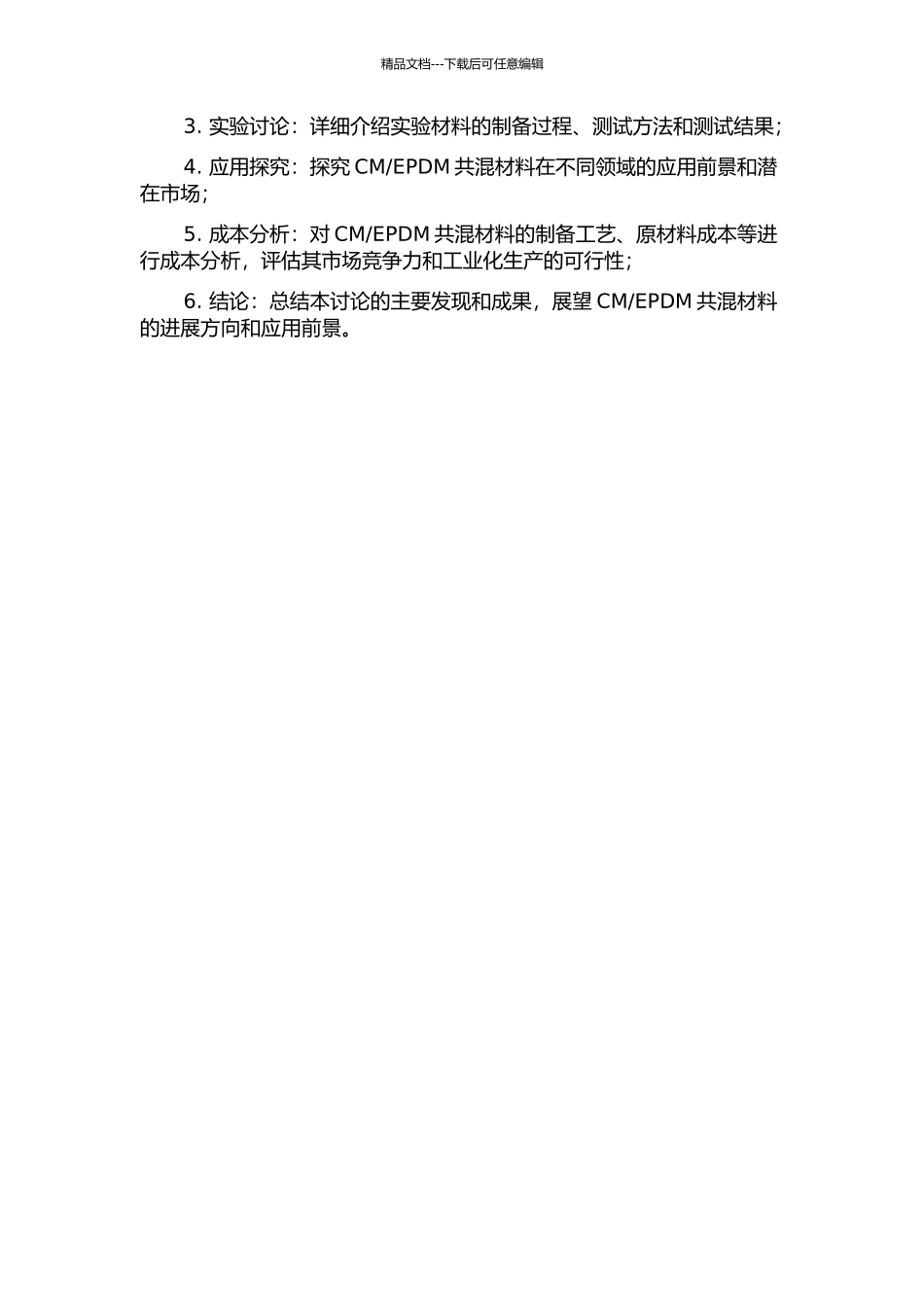 精品文档---下载后可任意编辑

3. 实验讨论：详细介绍实验材料的制备过程、测试方法和测试结果；

4. 应用探究：探究 CM/EPDM 共混材料在不同领域的应用前景和潜在市场；

5. 成本分析：对 CM/EPDM 共混材料的制备工艺、原材料成本等进行成本分析，评估其市场竞争力和工业化生产的可行性；

6. 结论：总结本讨论的主要发现和成果，展望 CM/EPDM 共混材料的进展方向和应用前景。